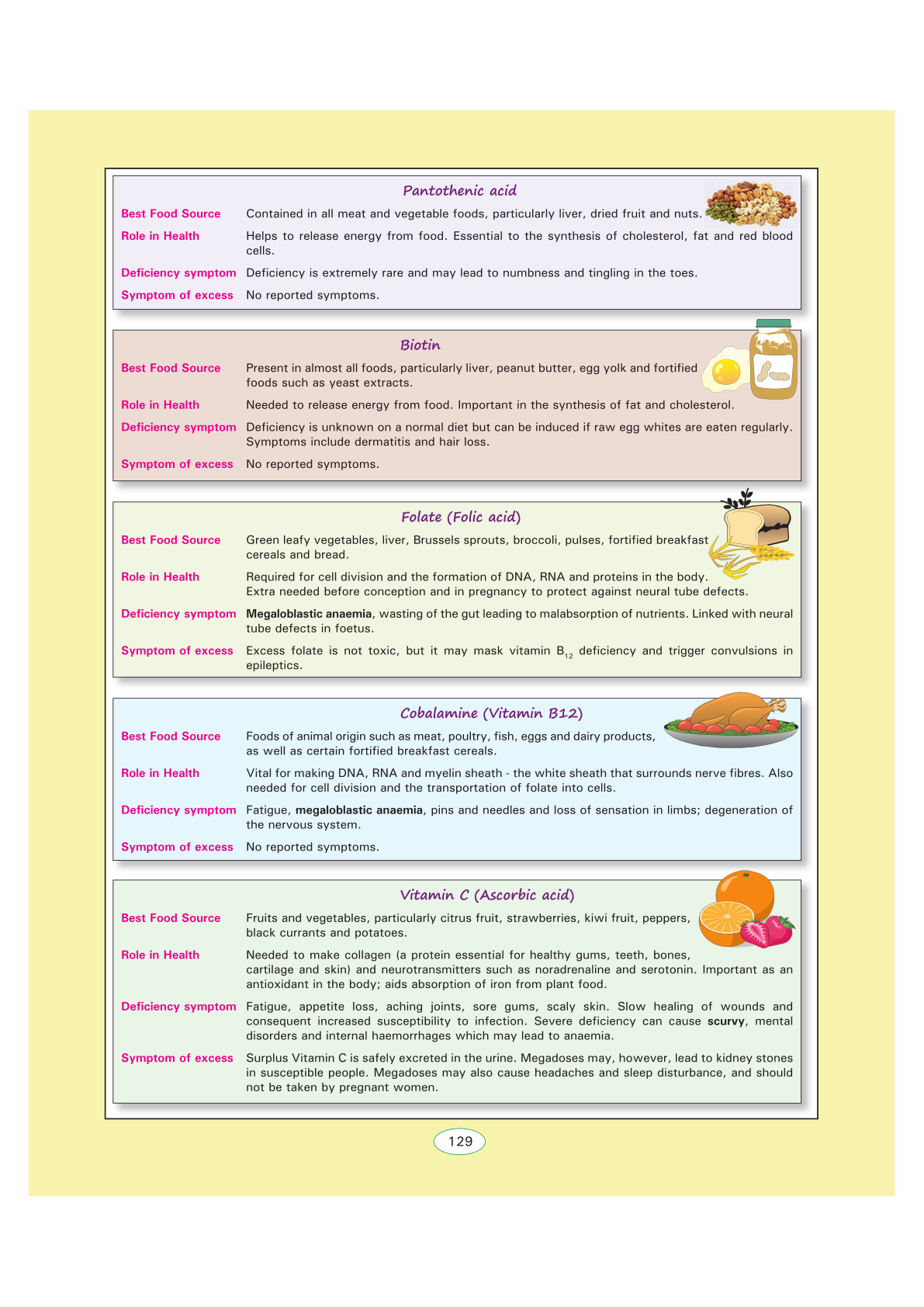 Pantothenic acid

| | |
|---|---|
| Best Food Source | Contained in all meat and vegetable foods, particularly liver, dried fruit and nuts. |
| Role in Health | Helps to release energy from food. Essential to the synthesis of cholesterol, fat and red blood cells. |
| Deficiency symptom | Deficiency is extremely rare and may lead to numbness and tingling in the toes. |
| Symptom of excess | No reported symptoms. |

Biotin

| | |
|---|---|
| Best Food Source | Present in almost all foods, particularly liver, peanut butter, egg yolk and fortified foods such as yeast extracts. |
| Role in Health | Needed to release energy from food. Important in the synthesis of fat and cholesterol. |
| Deficiency symptom | Deficiency is unknown on a normal diet but can be induced if raw egg whites are eaten regularly. Symptoms include dermatitis and hair loss. |
| Symptom of excess | No reported symptoms. |

Folate (Folic acid)

| | |
|---|---|
| Best Food Source | Green leafy vegetables, liver, Brussels sprouts, broccoli, pulses, fortified breakfast cereals and bread. |
| Role in Health | Required for cell division and the formation of DNA, RNA and proteins in the body. Extra needed before conception and in pregnancy to protect against neural tube defects. |
| Deficiency symptom | Megaloblastic anaemia, wasting of the gut leading to malabsorption of nutrients. Linked with neural tube defects in foetus. |
| Symptom of excess | Excess folate is not toxic, but it may mask vitamin $B_{12}$ deficiency and trigger convulsions in epileptics. |

Cobalamine (Vitamin B12)

| | |
|---|---|
| Best Food Source | Foods of animal origin such as meat, poultry, fish, eggs and dairy products, as well as certain fortified breakfast cereals. |
| Role in Health | Vital for making DNA, RNA and myelin sheath - the white sheath that surrounds nerve fibres. Also needed for cell division and the transportation of folate into cells. |
| Deficiency symptom | Fatigue, megaloblastic anaemia, pins and needles and loss of sensation in limbs; degeneration of the nervous system. |
| Symptom of excess | No reported symptoms. |

Vitamin C (Ascorbic acid)

| | |
|---|---|
| Best Food Source | Fruits and vegetables, particularly citrus fruit, strawberries, kiwi fruit, peppers, black currants and potatoes. |
| Role in Health | Needed to make collagen (a protein essential for healthy gums, teeth, bones, cartilage and skin) and neurotransmitters such as noradrenaline and serotonin. Important as an antioxidant in the body; aids absorption of iron from plant food. |
| Deficiency symptom | Fatigue, appetite loss, aching joints, sore gums, scaly skin. Slow healing of wounds and consequent increased susceptibility to infection. Severe deficiency can cause scurvy, mental disorders and internal haemorrhages which may lead to anaemia. |
| Symptom of excess | Surplus Vitamin C is safely excreted in the urine. Megadoses may, however, lead to kidney stones in susceptible people. Megadoses may also cause headaches and sleep disturbance, and should not be taken by pregnant women. |

129